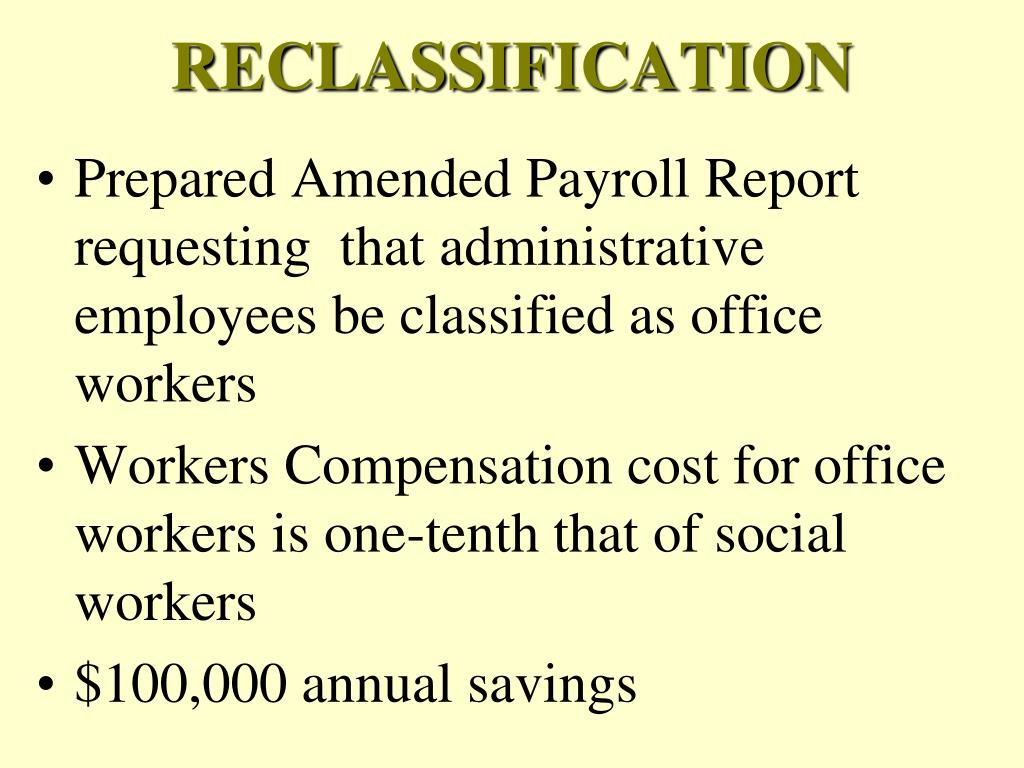 RECLASSIFICATION

• Prepared Amended Payroll Report requesting that administrative employees be classified as office workers

• Workers Compensation cost for office workers is one-tenth that of social workers

• \$100,000 annual savings